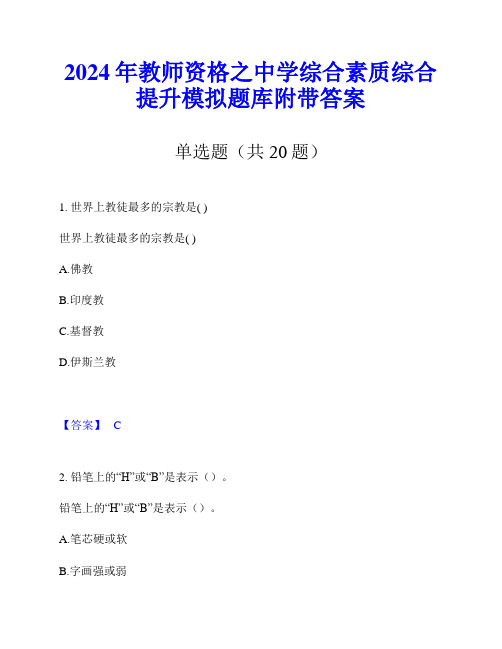 2024年教师资格之中学综合素质综合提升模拟题库附带答案

单选题（共20题）

1. 世界上教徒最多的宗教是( )

世界上教徒最多的宗教是( )

A.佛教

B.印度教

C.基督教

D.伊斯兰教

【答案】 C

2. 铅笔上的“H”或“B”是表示（）。

铅笔上的“H”或“B”是表示（）。

A.笔芯硬或软

B.字画强或弱